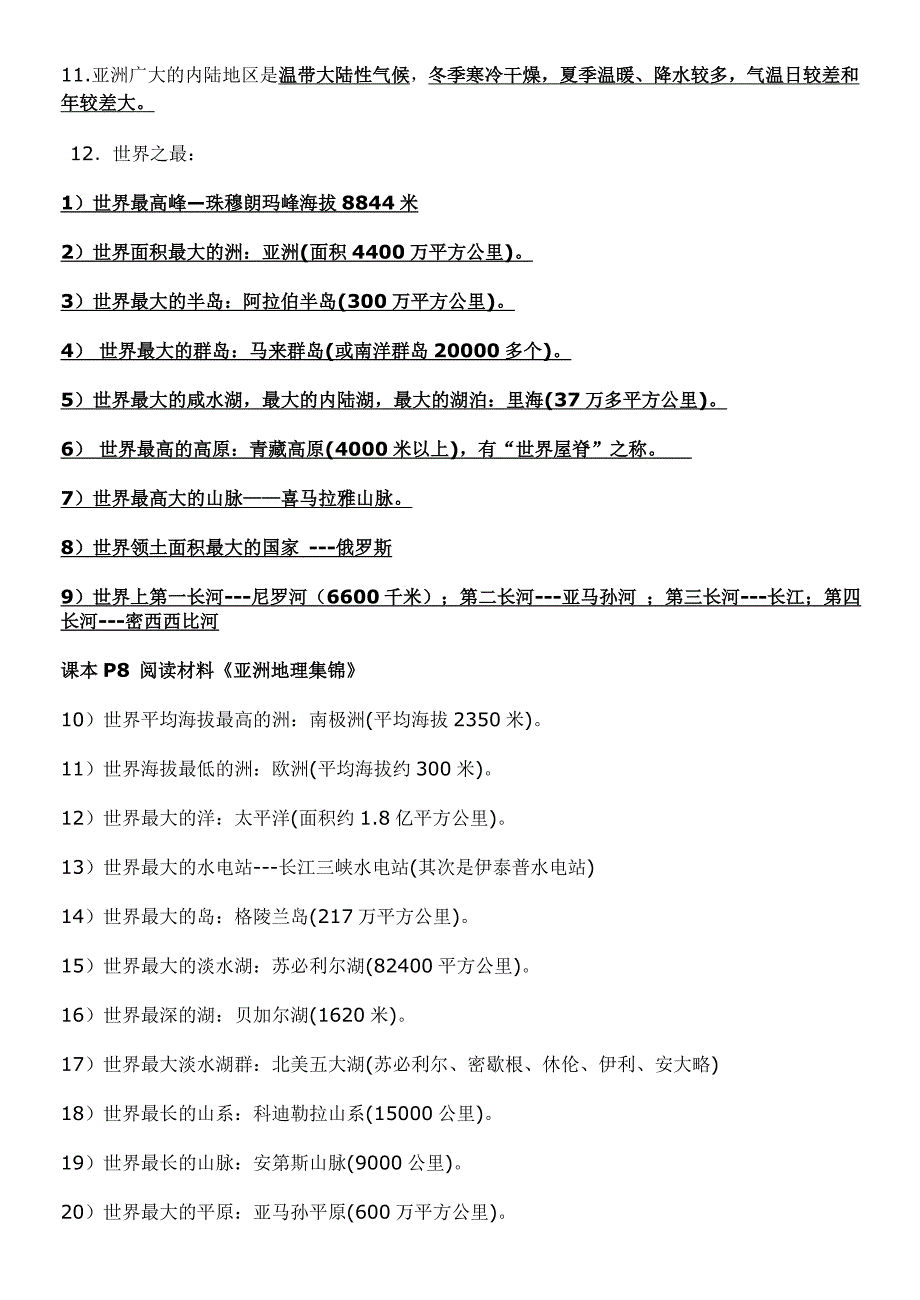 11.亚洲广大的内陆地区是温带大陆性气候，冬季寒冷干燥，夏季温暖、降水较多，气温日较差和年较差大。

12．世界之最：

1）世界最高峰—珠穆朗玛峰海拔 8844 米

2）世界面积最大的洲：亚洲(面积 4400 万平方公里)。

3）世界最大的半岛：阿拉伯半岛(300 万平方公里)。

4） 世界最大的群岛：马来群岛(或南洋群岛 20000 多个)。

5）世界最大的咸水湖，最大的内陆湖，最大的湖泊：里海(37 万多平方公里)。

6） 世界最高的高原：青藏高原(4000 米以上)，有“世界屋脊”之称。

7）世界最高大的山脉——喜马拉雅山脉。

8）世界领土面积最大的国家 ---俄罗斯

9）世界上第一长河---尼罗河（6600 千米）；第二长河---亚马孙河 ；第三长河---长江；第四长河---密西西比河

课本 P8 阅读材料《亚洲地理集锦》

10）世界平均海拔最高的洲：南极洲(平均海拔 2350 米)。

11）世界海拔最低的洲：欧洲(平均海拔约 300 米)。

12）世界最大的洋：太平洋(面积约 1.8 亿平方公里)。

13）世界最大的水电站---长江三峡水电站(其次是伊泰普水电站)

14）世界最大的岛：格陵兰岛(217 万平方公里)。

15）世界最大的淡水湖：苏必利尔湖(82400 平方公里)。

16）世界最深的湖：贝加尔湖(1620 米)。

17）世界最大淡水湖群：北美五大湖(苏必利尔、密歇根、休伦、伊利、安大略)

18）世界最长的山系：科迪勒拉山系(15000 公里)。

19）世界最长的山脉：安第斯山脉(9000 公里)。

20）世界最大的平原：亚马孙平原(600 万平方公里)。